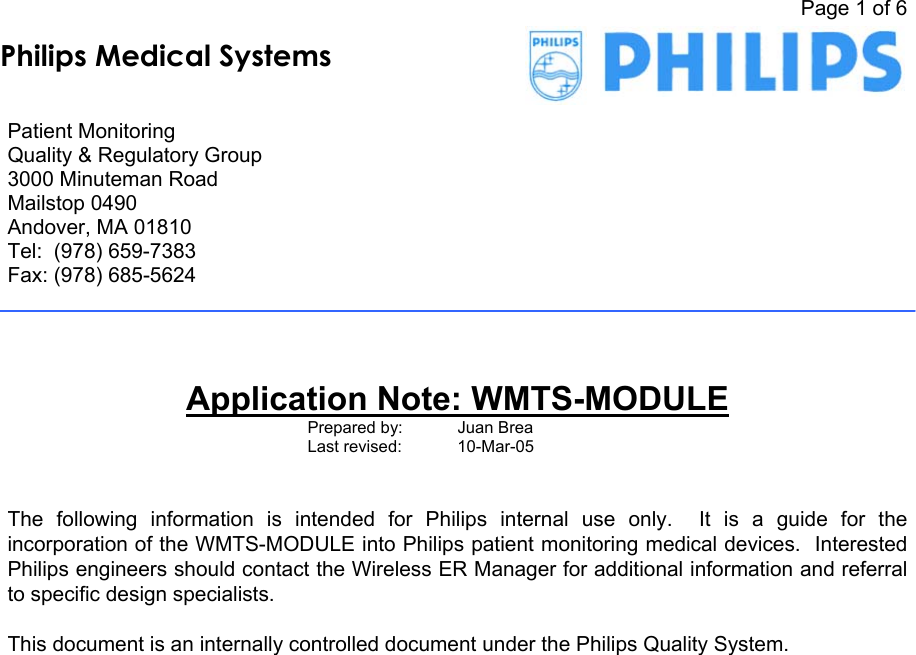 Page 1 of 6

Philips Medical Systems

PHILIPS

PHILIPS

Patient Monitoring
Quality & Regulatory Group
3000 Minuteman Road
Mailstop 0490
Andover, MA 01810
Tel: (978) 659-7383
Fax: (978) 685-5624

Application Note: WMTS-MODULE

Prepared by: Juan Brea
Last revised: 10-Mar-05

The following information is intended for Philips internal use only. It is a guide for the incorporation of the WMTS-MODULE into Philips patient monitoring medical devices. Interested Philips engineers should contact the Wireless ER Manager for additional information and referral to specific design specialists.

This document is an internally controlled document under the Philips Quality System.